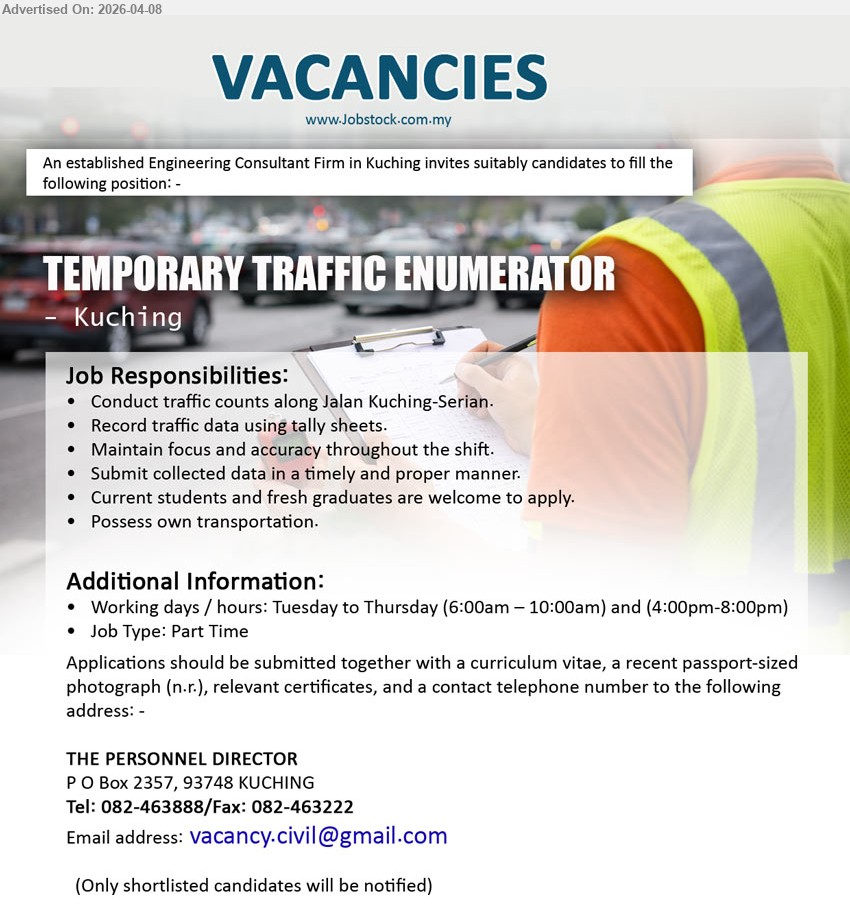 Advertised On: 2026-04-08

VACANCIES
www.Jobstock.com.my

An established Engineering Consultant Firm in Kuching invites suitably candidates to fill the following position: -

TEMPORARY TRAFFIC ENUMERATOR
- Kuching

Job Responsibilities:
• Conduct traffic counts along Jalan Kuching-Serian.
• Record traffic data using tally sheets.
• Maintain focus and accuracy throughout the shift.
• Submit collected data in a timely and proper manner.
• Current students and fresh graduates are welcome to apply.
• Possess own transportation.

Additional Information:
• Working days / hours: Tuesday to Thursday (6:00am – 10:00am) and (4:00pm-8:00pm)
• Job Type: Part Time

Applications should be submitted together with a curriculum vitae, a recent passport-sized photograph (n.r.), relevant certificates, and a contact telephone number to the following address: -

THE PERSONNEL DIRECTOR
P O Box 2357, 93748 KUCHING
Tel: 082-463888/Fax: 082-463222
Email address: vacancy.civil@gmail.com

(Only shortlisted candidates will be notified)